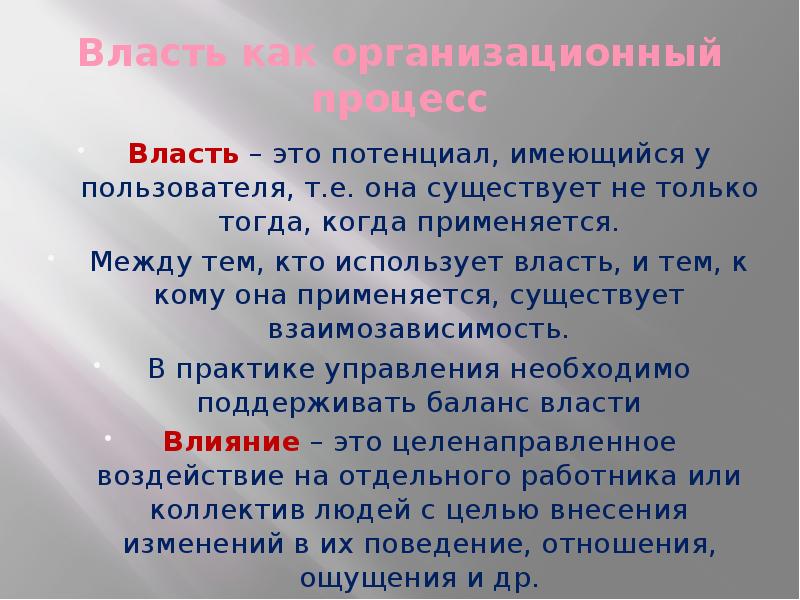 Власть как организационный процесс

Власть – это потенциал, имеющийся у пользователя, т.е. она существует не только тогда, когда применяется.

Между тем, кто использует власть, и тем, к кому она применяется, существует взаимозависимость.

В практике управления необходимо поддерживать баланс власти

Влияние – это целенаправленное воздействие на отдельного работника или коллектив людей с целью внесения изменений в их поведение, отношения, ощущения и др.